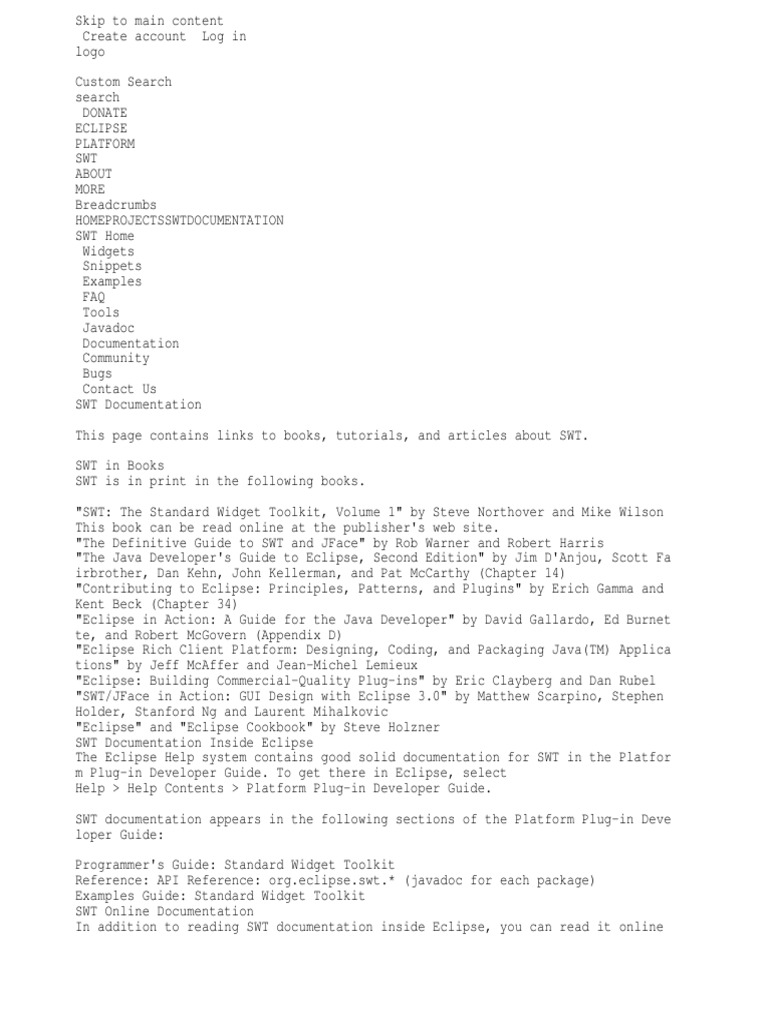 Skip to main content
Create account Log in
logo

Custom Search
search
DONATE
ECLIPSE
PLATFORM
SWT
ABOUT
MORE
Breadcrumbs
HOMEPROJECTSSWTDOCUMENTATION
SWT Home
Widgets
Snippets
Examples
FAQ
Tools
Javadoc
Documentation
Community
Bugs
Contact Us
SWT Documentation

This page contains links to books, tutorials, and articles about SWT.

SWT in Books
SWT is in print in the following books.

"SWT: The Standard Widget Toolkit, Volume 1" by Steve Northover and Mike Wilson
This book can be read online at the publisher's web site.
"The Definitive Guide to SWT and JFace" by Rob Warner and Robert Harris
"The Java Developer's Guide to Eclipse, Second Edition" by Jim D'Anjou, Scott Fairbrother, Dan Kehn, John Kellerman, and Pat McCarthy (Chapter 14)
"Contributing to Eclipse: Principles, Patterns, and Plugins" by Erich Gamma and Kent Beck (Chapter 34)
"Eclipse in Action: A Guide for the Java Developer" by David Gallardo, Ed Burnette, and Robert McGovern (Appendix D)
"Eclipse Rich Client Platform: Designing, Coding, and Packaging Java(TM) Applications" by Jeff McAffer and Jean-Michel Lemieux
"Eclipse: Building Commercial-Quality Plug-ins" by Eric Clayberg and Dan Rubel
"SWT/JFace in Action: GUI Design with Eclipse 3.0" by Matthew Scarpino, Stephen Holder, Stanford Ng and Laurent Mihalkovic
"Eclipse" and "Eclipse Cookbook" by Steve Holzner
SWT Documentation Inside Eclipse
The Eclipse Help system contains good solid documentation for SWT in the Platform Plug-in Developer Guide. To get there in Eclipse, select
Help > Help Contents > Platform Plug-in Developer Guide.

SWT documentation appears in the following sections of the Platform Plug-in Developer Guide:

Programmer's Guide: Standard Widget Toolkit
Reference: API Reference: org.eclipse.swt.* (javadoc for each package)
Examples Guide: Standard Widget Toolkit
SWT Online Documentation
In addition to reading SWT documentation inside Eclipse, you can read it online